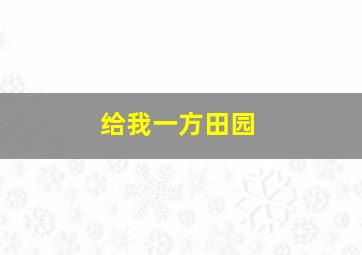 给我一方田园